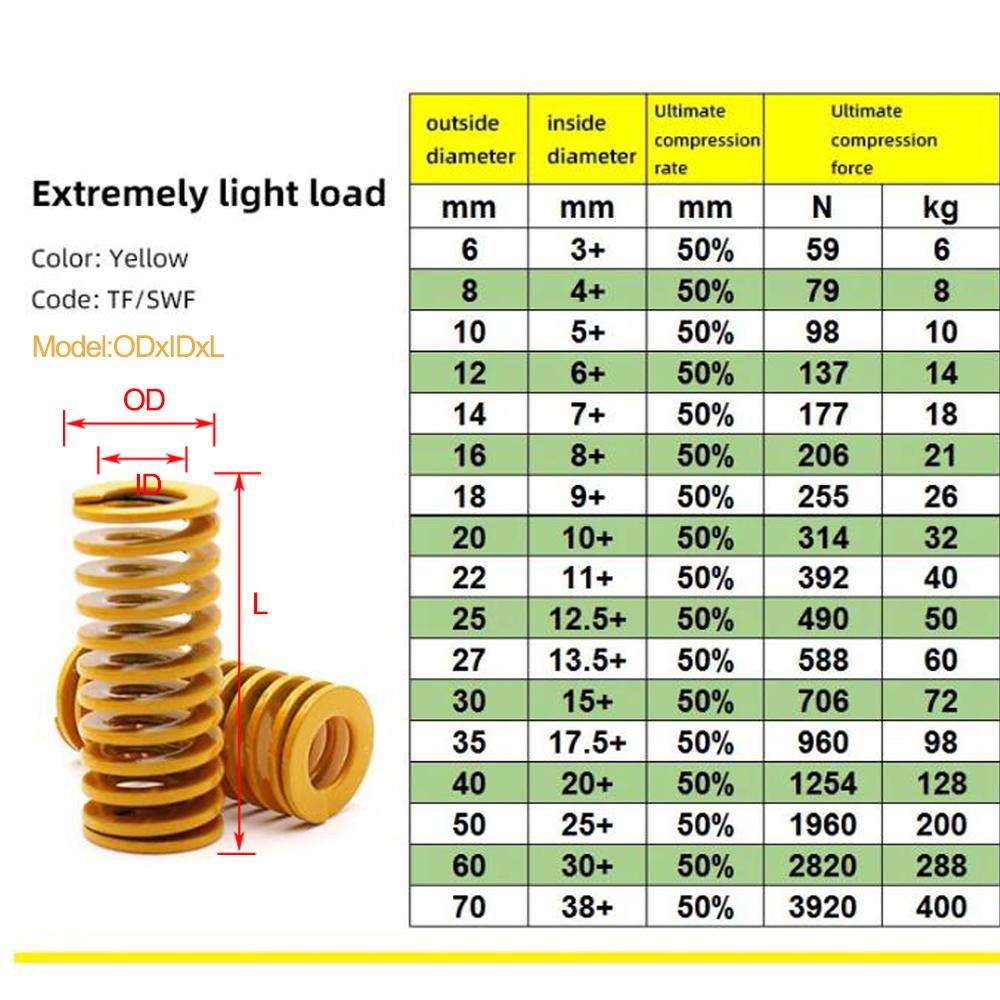 Extremely light load

Color: Yellow

Code: TF/SWF

Model:ODxIDxL

OD

ID

L

| outside diameter | inside diameter | Ultimate compression rate | Ultimate compression force | |
|---|---|---|---|---|
| mm | mm | mm | N | kg |
| 6 | 3+ | 50% | 59 | 6 |
| 8 | 4+ | 50% | 79 | 8 |
| 10 | 5+ | 50% | 98 | 10 |
| 12 | 6+ | 50% | 137 | 14 |
| 14 | 7+ | 50% | 177 | 18 |
| 16 | 8+ | 50% | 206 | 21 |
| 18 | 9+ | 50% | 255 | 26 |
| 20 | 10+ | 50% | 314 | 32 |
| 22 | 11+ | 50% | 392 | 40 |
| 25 | 12.5+ | 50% | 490 | 50 |
| 27 | 13.5+ | 50% | 588 | 60 |
| 30 | 15+ | 50% | 706 | 72 |
| 35 | 17.5+ | 50% | 960 | 98 |
| 40 | 20+ | 50% | 1254 | 128 |
| 50 | 25+ | 50% | 1960 | 200 |
| 60 | 30+ | 50% | 2820 | 288 |
| 70 | 38+ | 50% | 3920 | 400 |